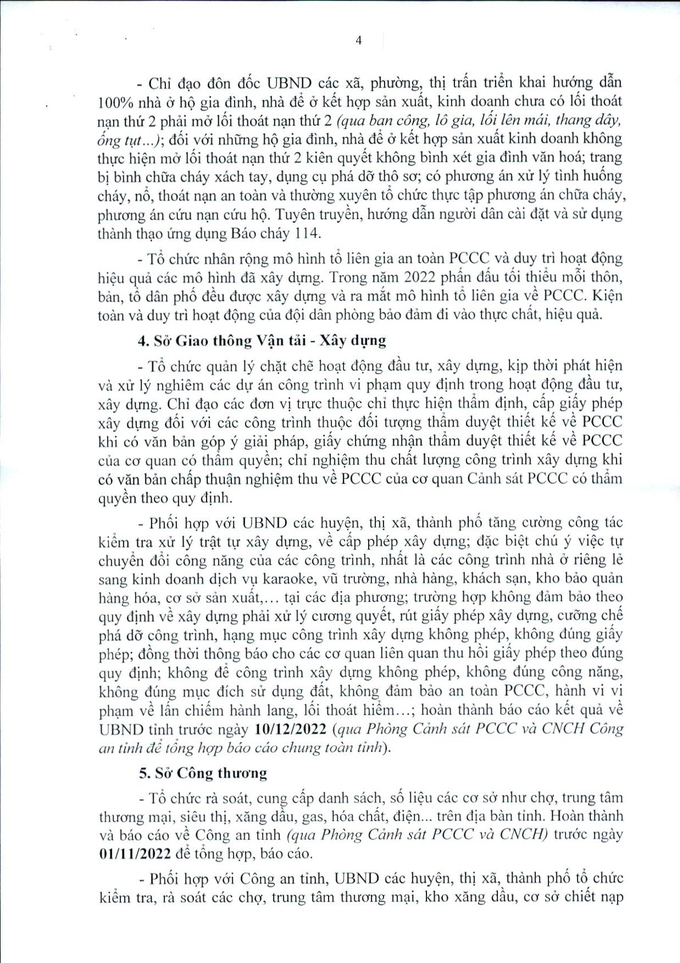 4

- Chỉ đạo đôn đốc UBND các xã, phường, thị trấn triển khai hướng dẫn 100% nhà ở hộ gia đình, nhà để ở kết hợp sản xuất, kinh doanh chưa có lối thoát nạn thứ 2 phải mở lối thoát nạn thứ 2 (qua ban công, lô gia, lối lên mái, thang dây, ống tụt...); đối với những hộ gia đình, nhà để ở kết hợp sản xuất kinh doanh không thực hiện mở lối thoát nạn thứ 2 kiên quyết không bình xét gia đình văn hoá; trang bị bình chữa cháy xách tay, dụng cụ phá dỡ thô sơ; có phương án xử lý tình huống cháy, nổ, thoát nạn an toàn và thường xuyên tổ chức thực tập phương án chữa cháy, phương án cứu nạn cứu hộ. Tuyên truyền, hướng dẫn người dân cài đặt và sử dụng thành thạo ứng dụng Báo cháy 114.

- Tổ chức nhân rộng mô hình tổ liên gia an toàn PCCC và duy trì hoạt động hiệu quả các mô hình đã xây dựng. Trong năm 2022 phấn đấu tối thiểu mỗi thôn, bản, tổ dân phố đều được xây dựng và ra mắt mô hình tổ liên gia về PCCC. Kiện toàn và duy trì hoạt động của đội dân phòng bảo đảm đi vào thực chất, hiệu quả.

4. Sở Giao thông Vận tải - Xây dựng

- Tổ chức quản lý chặt chẽ hoạt động đầu tư, xây dựng, kịp thời phát hiện và xử lý nghiêm các dự án công trình vi phạm quy định trong hoạt động đầu tư, xây dựng. Chỉ đạo các đơn vị trực thuộc chỉ thực hiện thẩm định, cấp giấy phép xây dựng đối với các công trình thuộc đối tượng thẩm duyệt thiết kế về PCCC khi có văn bản góp ý giải pháp, giấy chứng nhận thẩm duyệt thiết kế về PCCC của cơ quan có thẩm quyền; chỉ nghiệm thu chất lượng công trình xây dựng khi có văn bản chấp thuận nghiệm thu về PCCC của cơ quan Cảnh sát PCCC có thẩm quyền theo quy định.

- Phối hợp với UBND các huyện, thị xã, thành phố tăng cường công tác kiểm tra xử lý trật tự xây dựng, về cấp phép xây dựng; đặc biệt chú ý việc tự chuyển đổi công năng của các công trình, nhất là các công trình nhà ở riêng lẻ sang kinh doanh dịch vụ karaoke, vũ trường, nhà hàng, khách sạn, kho bảo quản hàng hóa, cơ sở sản xuất,... tại các địa phương; trường hợp không đảm bảo theo quy định về xây dựng phải xử lý cương quyết, rút giấy phép xây dựng, cưỡng chế phá dỡ công trình, hạng mục công trình xây dựng không phép, không đúng giấy phép; đồng thời thông báo cho các cơ quan liên quan thu hồi giấy phép theo đúng quy định; không để công trình xây dựng không phép, không đúng công năng, không đúng mục đích sử dụng đất, không đảm bảo an toàn PCCC, hành vi vi phạm về lấn chiếm hành lang, lối thoát hiểm...; hoàn thành báo cáo kết quả về UBND tỉnh trước ngày 10/12/2022 (qua Phòng Cảnh sát PCCC và CNCH Công an tỉnh để tổng hợp báo cáo chung toàn tỉnh).

5. Sở Công thương

- Tổ chức rà soát, cung cấp danh sách, số liệu các cơ sở như chợ, trung tâm thương mại, siêu thị, xăng dầu, gas, hóa chất, điện... trên địa bàn tỉnh. Hoàn thành và báo cáo về Công an tỉnh (qua Phòng Cảnh sát PCCC và CNCH) trước ngày 01/11/2022 để tổng hợp, báo cáo.

- Phối hợp với Công an tỉnh, UBND các huyện, thị xã, thành phố tổ chức kiểm tra, rà soát các chợ, trung tâm thương mại, kho xăng dầu, cơ sở chiết nạp